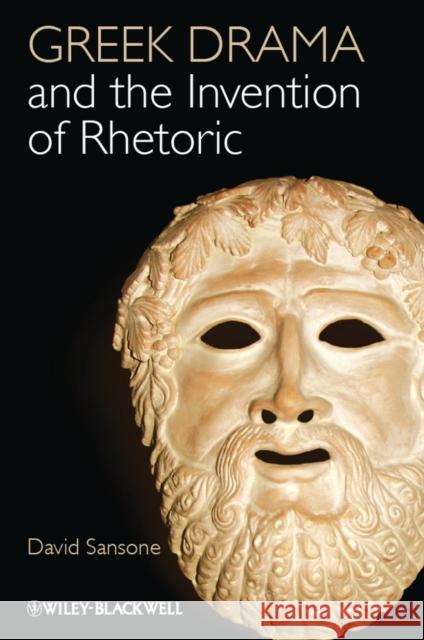 GREEK DRAMA
and the Invention of Rhetoric

David Sansone

WILEY-BLACKWELL